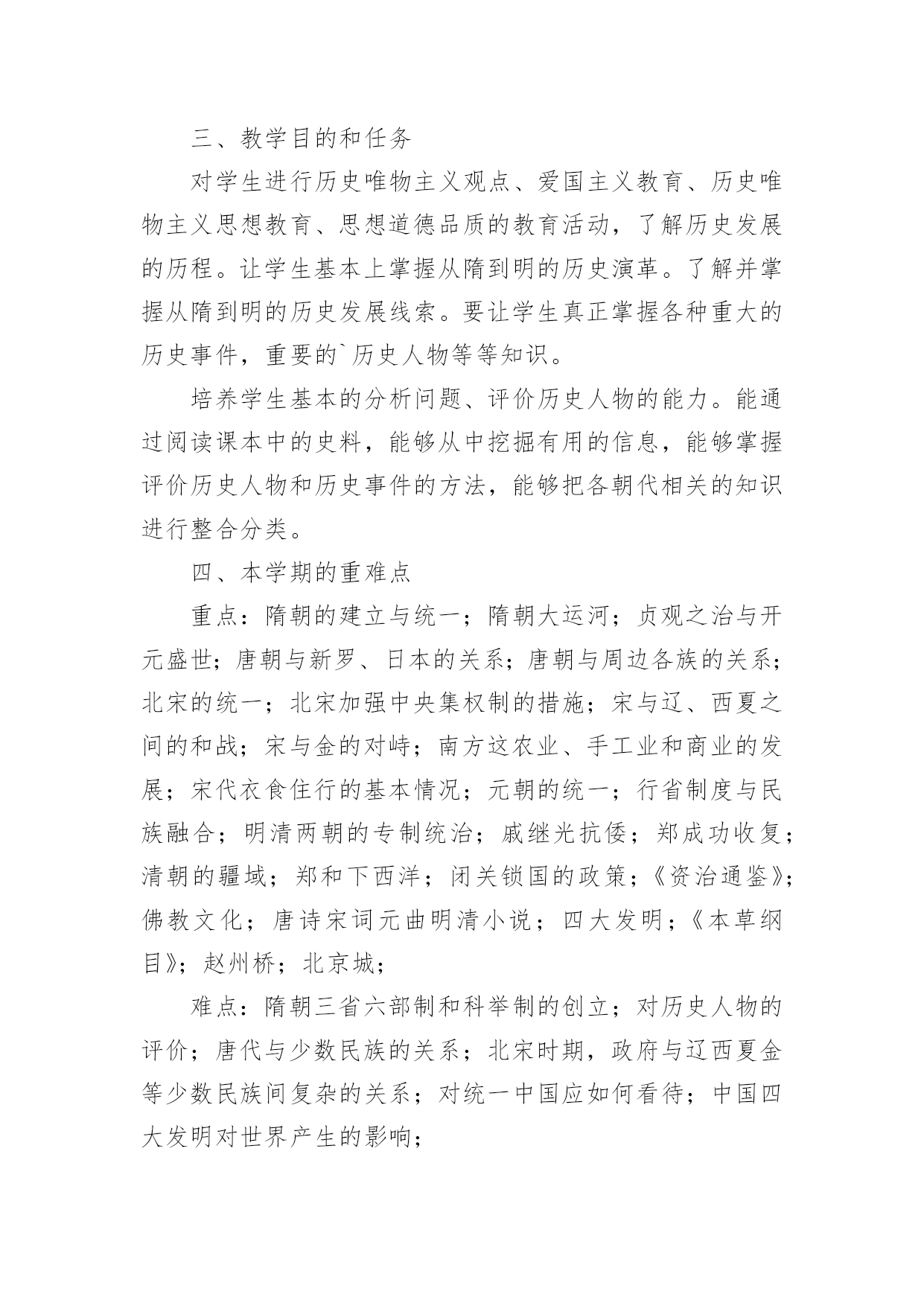 三、教学目的和任务

对学生进行历史唯物主义观点、爱国主义教育、历史唯物主义思想教育、思想道德品质的教育活动，了解历史发展的历程。让学生基本上掌握从隋到明的历史演革。了解并掌握从隋到明的历史发展线索。要让学生真正掌握各种重大的历史事件，重要的`历史人物等等知识。

培养学生基本的分析问题、评价历史人物的能力。能通过阅读课本中的史料，能够从中挖掘有用的信息，能够掌握评价历史人物和历史事件的方法，能够把各朝代相关的知识进行整合分类。

四、本学期的重难点

重点：隋朝的建立与统一；隋朝大运河；贞观之治与开元盛世；唐朝与新罗、日本的关系；唐朝与周边各族的关系；北宋的统一；北宋加强中央集权制的措施；宋与辽、西夏之间的和战；宋与金的对峙；南方这农业、手工业和商业的发展；宋代衣食住行的基本情况；元朝的统一；行省制度与民族融合；明清两朝的专制统治；戚继光抗倭；郑成功收复；清朝的疆域；郑和下西洋；闭关锁国的政策；《资治通鉴》；佛教文化；唐诗宋词元曲明清小说；四大发明；《本草纲目》；赵州桥；北京城；

难点：隋朝三省六部制和科举制的创立；对历史人物的评价；唐代与少数民族的关系；北宋时期，政府与辽西夏金等少数民族间复杂的关系；对统一中国应如何看待；中国四大发明对世界产生的影响；